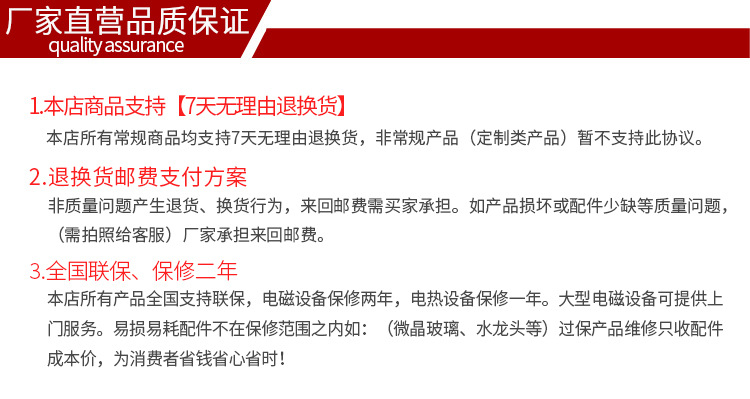 厂家直营品质保证
quality assurance

1.本店商品支持【7天无理由退换货】
本店所有常规商品均支持7天无理由退换货，非常规产品（定制类产品）暂不支持此协议。

2.退换货邮费支付方案
非质量问题产生退货、换货行为，来回邮费需买家承担。如产品损坏或配件少缺等质量问题，（需拍照给客服）厂家承担来回邮费。

3.全国联保、保修二年
本店所有产品全国支持联保，电磁设备保修两年，电热设备保修一年。大型电磁设备可提供上门服务。易损易耗配件不在保修范围之内如：（微晶玻璃、水龙头等）过保产品维修只收配件成本价，为消费者省钱省心省时！